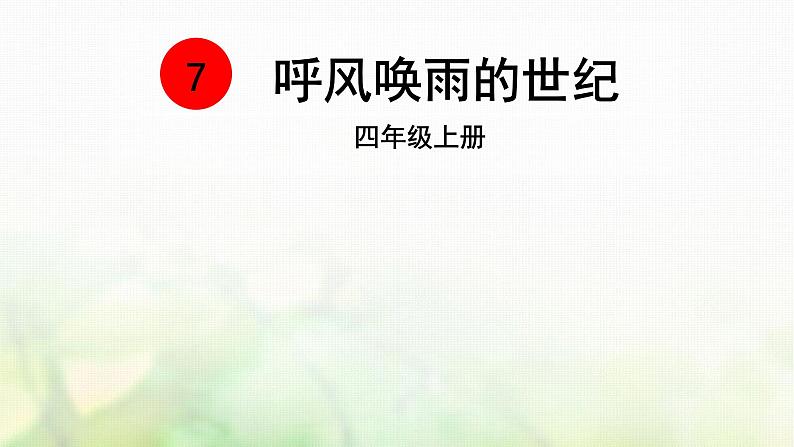 7 呼风唤雨的世纪

四年级上册